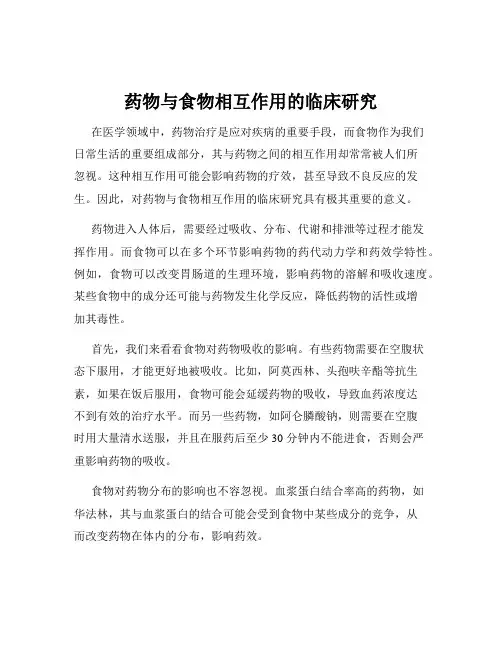 药物与食物相互作用的临床研究

在医学领域中，药物治疗是应对疾病的重要手段，而食物作为我们日常生活的重要组成部分，其与药物之间的相互作用却常常被人们所忽视。这种相互作用可能会影响药物的疗效，甚至导致不良反应的发生。因此，对药物与食物相互作用的临床研究具有极其重要的意义。

药物进入人体后，需要经过吸收、分布、代谢和排泄等过程才能发挥作用。而食物可以在多个环节影响药物的药代动力学和药效学特性。例如，食物可以改变胃肠道的生理环境，影响药物的溶解和吸收速度。某些食物中的成分还可能与药物发生化学反应，降低药物的活性或增加其毒性。

首先，我们来看看食物对药物吸收的影响。有些药物需要在空腹状态下服用，才能更好地被吸收。比如，阿莫西林、头孢呋辛酯等抗生素，如果在饭后服用，食物可能会延缓药物的吸收，导致血药浓度达不到有效的治疗水平。而另一些药物，如阿仑膦酸钠，则需要在空腹时用大量清水送服，并且在服药后至少 30 分钟内不能进食，否则会严重影响药物的吸收。

食物对药物分布的影响也不容忽视。血浆蛋白结合率高的药物，如华法林，其与血浆蛋白的结合可能会受到食物中某些成分的竞争，从而改变药物在体内的分布，影响药效。